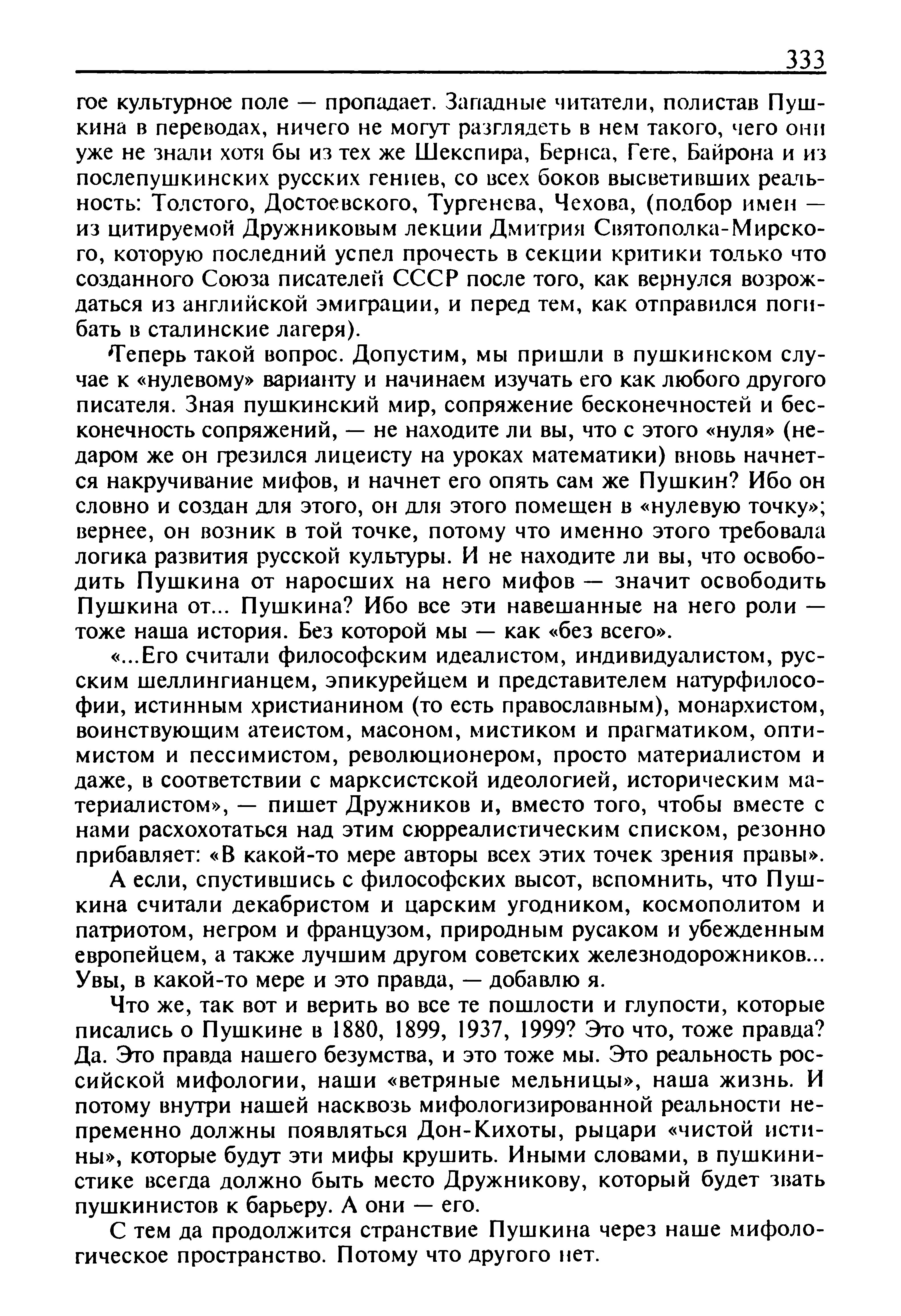 333

гое культурное поле — пропадает. Западные читатели, полистав Пушкина в переводах, ничего не могут разглядеть в нем такого, чего они уже не знали хотя бы из тех же Шекспира, Бернса, Гете, Байрона и из послепушкинских русских гениев, со всех боков высветивших реальность: Толстого, Достоевского, Тургенева, Чехова, (подбор имен — из цитируемой Дружниковым лекции Дмитрия Святополка-Мирского, которую последний успел прочесть в секции критики только что созданного Союза писателей СССР после того, как вернулся возрождаться из английской эмиграции, и перед тем, как отправился погибать в сталинские лагеря).

Теперь такой вопрос. Допустим, мы пришли в пушкинском случае к «нулевому» варианту и начинаем изучать его как любого другого писателя. Зная пушкинский мир, сопряжение бесконечностей и бесконечность сопряжений, — не находите ли вы, что с этого «нуля» (недаром же он грезился лицеисту на уроках математики) вновь начнется накручивание мифов, и начнет его опять сам же Пушкин? Ибо он словно и создан для этого, он для этого помещен в «нулевую точку»; вернее, он возник в той точке, потому что именно этого требовала логика развития русской культуры. И не находите ли вы, что освободить Пушкина от наросших на него мифов — значит освободить Пушкина от... Пушкина? Ибо все эти навешанные на него роли — тоже наша история. Без которой мы — как «без всего».

«...Его считали философским идеалистом, индивидуалистом, русским шеллингианцем, эпикурейцем и представителем натурфилософии, истинным христианином (то есть православным), монархистом, воинствующим атеистом, масоном, мистиком и прагматиком, оптимистом и пессимистом, революционером, просто материалистом и даже, в соответствии с марксистской идеологией, историческим материалистом», — пишет Дружников и, вместо того, чтобы вместе с нами расхохотаться над этим сюрреалистическим списком, резонно прибавляет: «В какой-то мере авторы всех этих точек зрения правы».

А если, спустившись с философских высот, вспомнить, что Пушкина считали декабристом и царским угодником, космополитом и патриотом, негром и французом, природным русаком и убежденным европейцем, а также лучшим другом советских железнодорожников... Увы, в какой-то мере и это правда, — добавлю я.

Что же, так вот и верить во все те пошлости и глупости, которые писались о Пушкине в 1880, 1899, 1937, 1999? Это что, тоже правда? Да. Это правда нашего безумства, и это тоже мы. Это реальность российской мифологии, наши «ветряные мельницы», наша жизнь. И потому внутри нашей насквозь мифологизированной реальности непременно должны появляться Дон-Кихоты, рыцари «чистой истины», которые будут эти мифы крушить. Иными словами, в пушкинистике всегда должно быть место Дружникову, который будет звать пушкинистов к барьеру. А они — его.

С тем да продолжится странствие Пушкина через наше мифологическое пространство. Потому что другого нет.